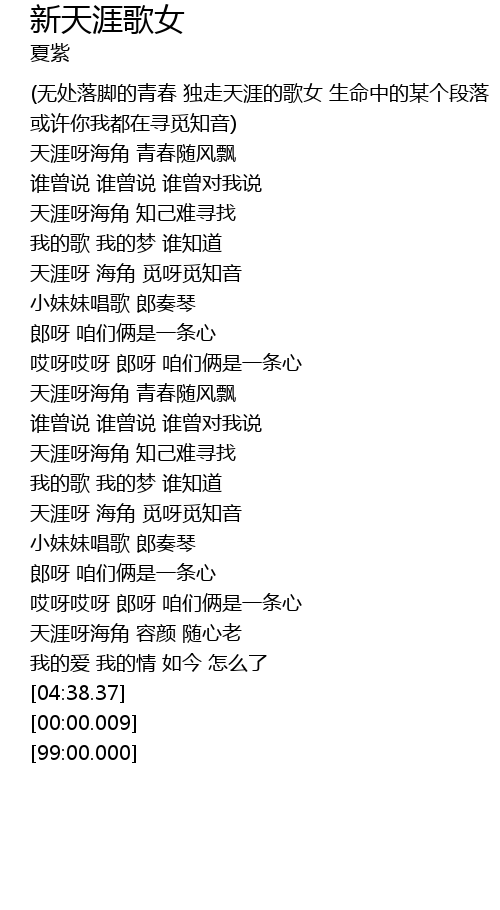 新天涯歌女
夏紫

(无处落脚的青春 独走天涯的歌女 生命中的某个段落 或许你我都在寻觅知音)
天涯呀海角 青春随风飘
谁曾说 谁曾说 谁曾对我说
天涯呀海角 知己难寻找
我的歌 我的梦 谁知道
天涯呀 海角 觅呀觅知音
小妹妹唱歌 郎奏琴
郎呀 咱们俩是一条心
哎呀哎呀 郎呀 咱们俩是一条心
天涯呀海角 青春随风飘
谁曾说 谁曾说 谁曾对我说
天涯呀海角 知己难寻找
我的歌 我的梦 谁知道
天涯呀 海角 觅呀觅知音
小妹妹唱歌 郎奏琴
郎呀 咱们俩是一条心
哎呀哎呀 郎呀 咱们俩是一条心
天涯呀海角 容颜 随心老
我的爱 我的情 如今 怎么了
[04:38.37]
[00:00.009]
[99:00.000]